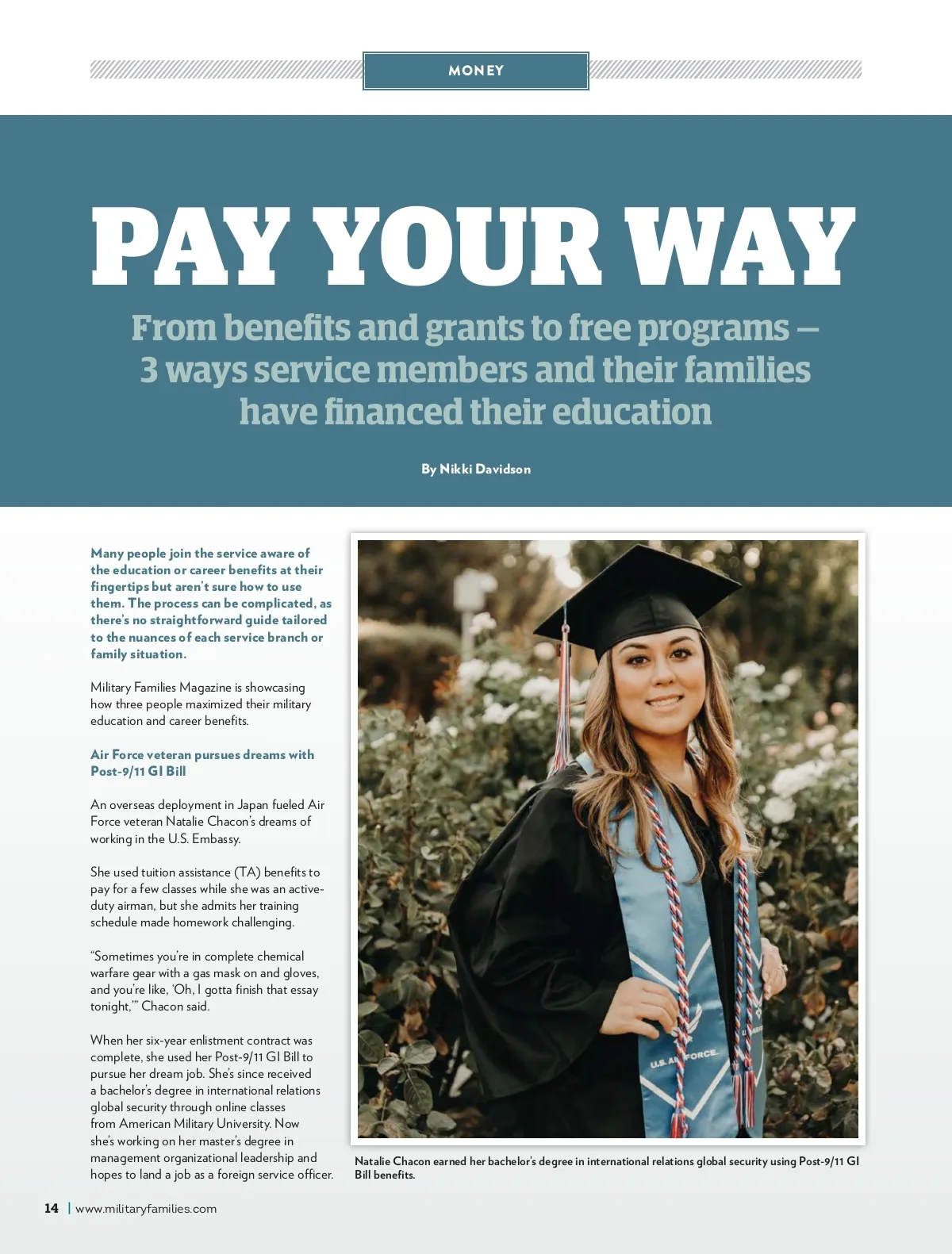 MONEY

PAY YOUR WAY

From benefits and grants to free programs — 3 ways service members and their families have financed their education

By Nikki Davidson

Many people join the service aware of the education or career benefits at their fingertips but aren't sure how to use them. The process can be complicated, as there's no straightforward guide tailored to the nuances of each service branch or family situation.

Military Families Magazine is showcasing how three people maximized their military education and career benefits.

Air Force veteran pursues dreams with Post-9/11 GI Bill

An overseas deployment in Japan fueled Air Force veteran Natalie Chacon's dreams of working in the U.S. Embassy.

She used tuition assistance (TA) benefits to pay for a few classes while she was an active-duty airman, but she admits her training schedule made homework challenging.

"Sometimes you're in complete chemical warfare gear with a gas mask on and gloves, and you're like, 'Oh, I gotta finish that essay tonight,'" Chacon said.

When her six-year enlistment contract was complete, she used her Post-9/11 GI Bill to pursue her dream job. She's since received a bachelor's degree in international relations global security through online classes from American Military University. Now she's working on her master's degree in management organizational leadership and hopes to land a job as a foreign service officer.

U.S. AIR FORCE

Natalie Chacon earned her bachelor's degree in international relations global security using Post-9/11 GI Bill benefits.

14 | www.militaryfamilies.com